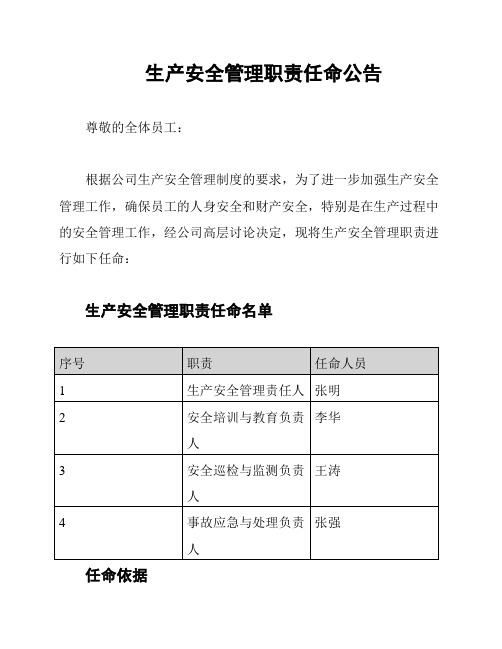 生产安全管理职责任命公告

尊敬的全体员工：

根据公司生产安全管理制度的要求，为了进一步加强生产安全管理工作，确保员工的人身安全和财产安全，特别是在生产过程中的安全管理工作，经公司高层讨论决定，现将生产安全管理职责进行如下任命：

生产安全管理职责任命名单

| 序号 | 职责 | 任命人员 |
|---|---|---|
| 1 | 生产安全管理责任人 | 张明 |
| 2 | 安全培训与教育负责人 | 李华 |
| 3 | 安全巡检与监测负责人 | 王涛 |
| 4 | 事故应急与处理负责人 | 张强 |

任命依据